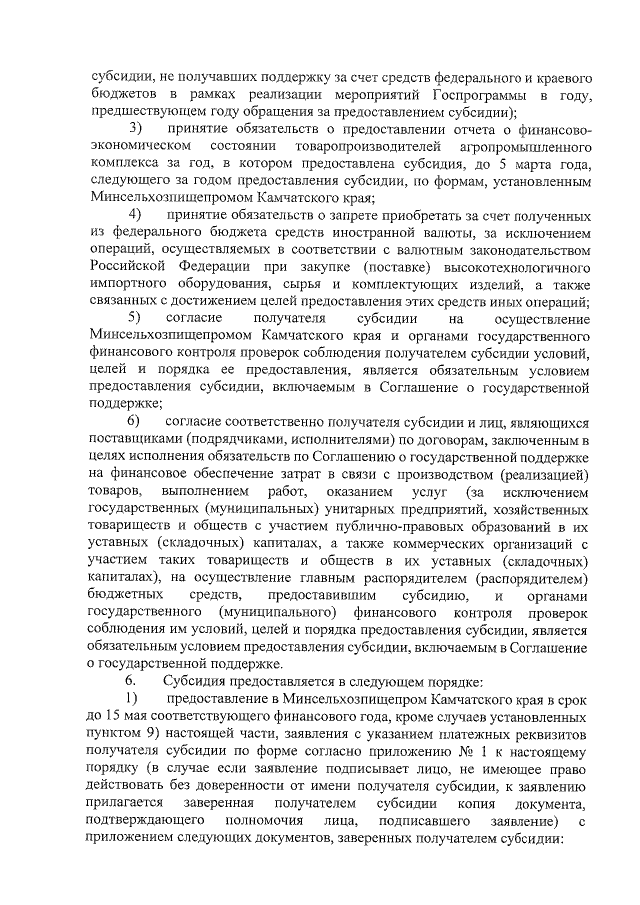 субсидии, не получавших поддержку за счет средств федерального и краевого бюджетов в рамках реализации мероприятий Госпрограммы в году, предшествующем году обращения за предоставлением субсидии);

3) принятие обязательств о предоставлении отчета о финансово-экономическом состоянии товаропроизводителей агропромышленного комплекса за год, в котором предоставлена субсидия, до 5 марта года, следующего за годом предоставления субсидии, по формам, установленным Минсельхозпищепромом Камчатского края;

4) принятие обязательств о запрете приобретать за счет полученных из федерального бюджета средств иностранной валюты, за исключением операций, осуществляемых в соответствии с валютным законодательством Российской Федерации при закупке (поставке) высокотехнологичного импортного оборудования, сырья и комплектующих изделий, а также связанных с достижением целей предоставления этих средств иных операций;

5) согласие получателя субсидии на осуществление Минсельхозпищепромом Камчатского края и органами государственного финансового контроля проверок соблюдения получателем субсидии условий, целей и порядка ее предоставления, является обязательным условием предоставления субсидии, включаемым в Соглашение о государственной поддержке;

6) согласие соответственно получателя субсидии и лиц, являющихся поставщиками (подрядчиками, исполнителями) по договорам, заключенным в целях исполнения обязательств по Соглашению о государственной поддержке на финансовое обеспечение затрат в связи с производством (реализацией) товаров, выполнением работ, оказанием услуг (за исключением государственных (муниципальных) унитарных предприятий, хозяйственных товариществ и обществ с участием публично-правовых образований в их уставных (складочных) капиталах, а также коммерческих организаций с участием таких товариществ и обществ в их уставных (складочных) капиталах), на осуществление главным распорядителем (распорядителем) бюджетных средств, предоставившим субсидию, и органами государственного (муниципального) финансового контроля проверок соблюдения им условий, целей и порядка предоставления субсидии, является обязательным условием предоставления субсидии, включаемым в Соглашение о государственной поддержке.

6. Субсидия предоставляется в следующем порядке:

1) предоставление в Минсельхозпищепром Камчатского края в срок до 15 мая соответствующего финансового года, кроме случаев установленных пунктом 9) настоящей части, заявления с указанием платежных реквизитов получателя субсидии по форме согласно приложению № 1 к настоящему порядку (в случае если заявление подписывает лицо, не имеющее право действовать без доверенности от имени получателя субсидии, к заявлению прилагается заверенная получателем субсидии копия документа, подтверждающего полномочия лица, подписавшего заявление) с приложением следующих документов, заверенных получателем субсидии: